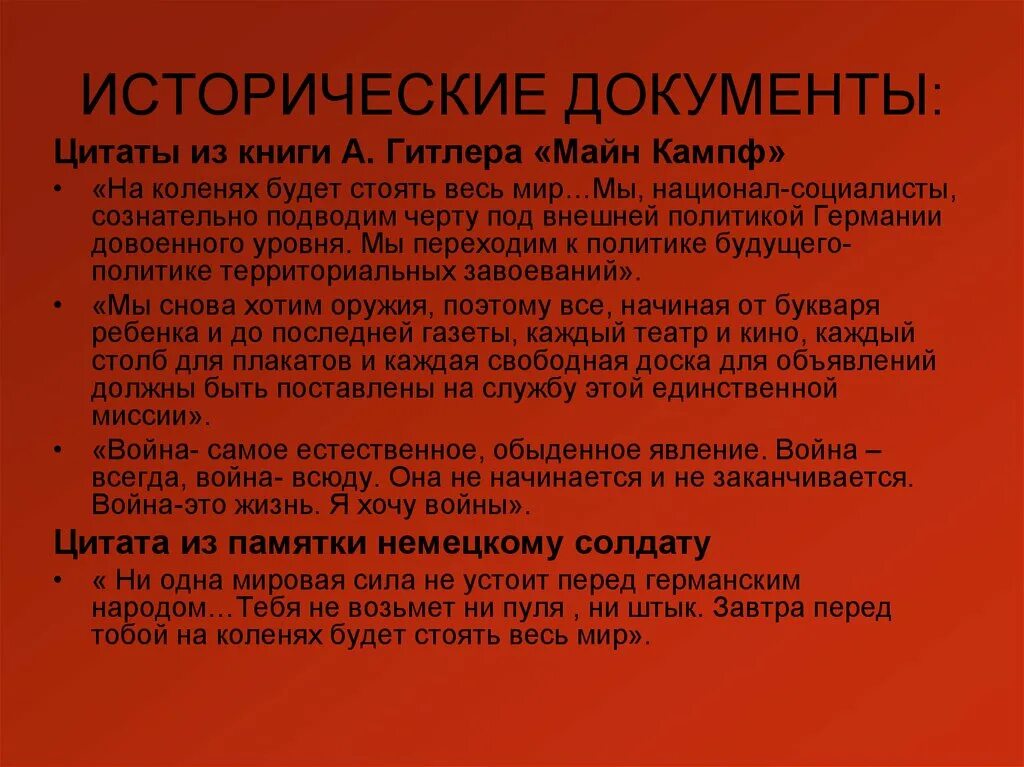 ИСТОРИЧЕСКИЕ ДОКУМЕНТЫ:

Цитаты из книги А. Гитлера «Майн Кампф»

• «На коленях будет стоять весь мир…Мы, национал-социалисты, сознательно подводим черту под внешней политикой Германии довоенного уровня. Мы переходим к политике будущего- политике территориальных завоеваний».

• «Мы снова хотим оружия, поэтому все, начиная от букваря ребенка и до последней газеты, каждый театр и кино, каждый столб для плакатов и каждая свободная доска для объявлений должны быть поставлены на службу этой единственной миссии».

• «Война- самое естественное, обыденное явление. Война – всегда, война- всюду. Она не начинается и не заканчивается. Война-это жизнь. Я хочу войны».

Цитата из памятки немецкому солдату

• « Ни одна мировая сила не устоит перед германским народом…Тебя не возьмет ни пуля , ни штык. Завтра перед тобой на коленях будет стоять весь мир».